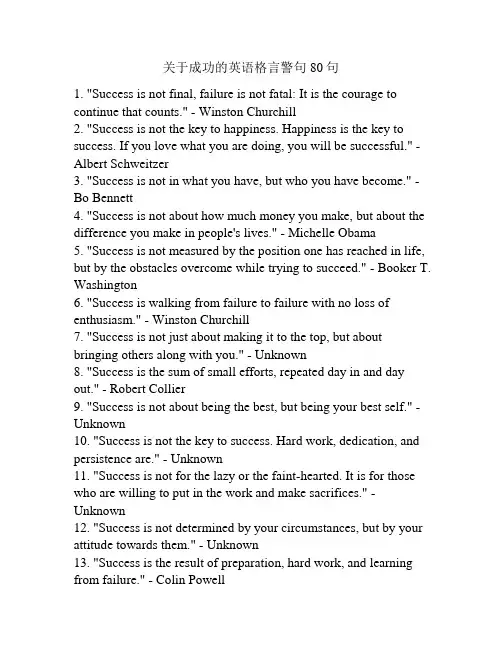 关于成功的英语格言警句 80 句

1. "Success is not final, failure is not fatal: It is the courage to continue that counts." - Winston Churchill
2. "Success is not the key to happiness. Happiness is the key to success. If you love what you are doing, you will be successful." - Albert Schweitzer
3. "Success is not in what you have, but who you have become." - Bo Bennett
4. "Success is not about how much money you make, but about the difference you make in people's lives." - Michelle Obama
5. "Success is not measured by the position one has reached in life, but by the obstacles overcome while trying to succeed." - Booker T. Washington
6. "Success is walking from failure to failure with no loss of enthusiasm." - Winston Churchill
7. "Success is not just about making it to the top, but about bringing others along with you." - Unknown
8. "Success is the sum of small efforts, repeated day in and day out." - Robert Collier
9. "Success is not about being the best, but being your best self." - Unknown
10. "Success is not the key to success. Hard work, dedication, and persistence are." - Unknown
11. "Success is not for the lazy or the faint-hearted. It is for those who are willing to put in the work and make sacrifices." - Unknown
12. "Success is not determined by your circumstances, but by your attitude towards them." - Unknown
13. "Success is the result of preparation, hard work, and learning from failure." - Colin Powell